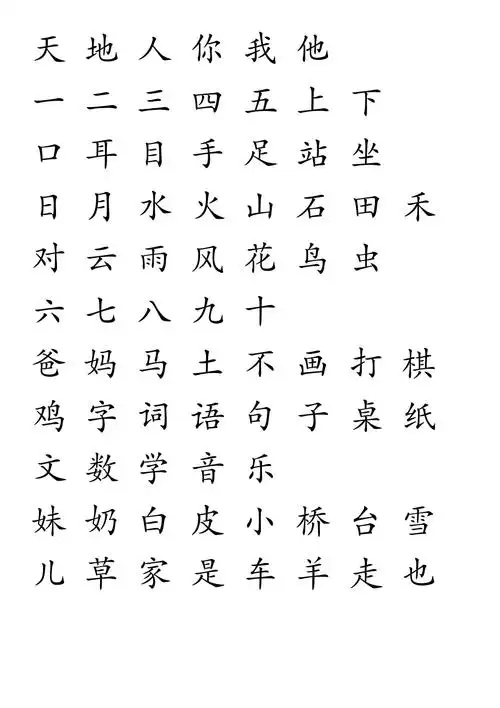 天 地 人 你 我 他

一 二 三 四 五 上 下

口 耳 目 手 足 站 坐

日 月 水 火 山 石 田 禾

对 云 雨 风 花 鸟 虫

六 七 八 九 十

爸 妈 马 土 不 画 打 棋

鸡 字 词 语 句 子 桌 纸

文 数 学 音 乐

妹 奶 白 皮 小 桥 台 雪

儿 草 家 是 车 羊 走 也